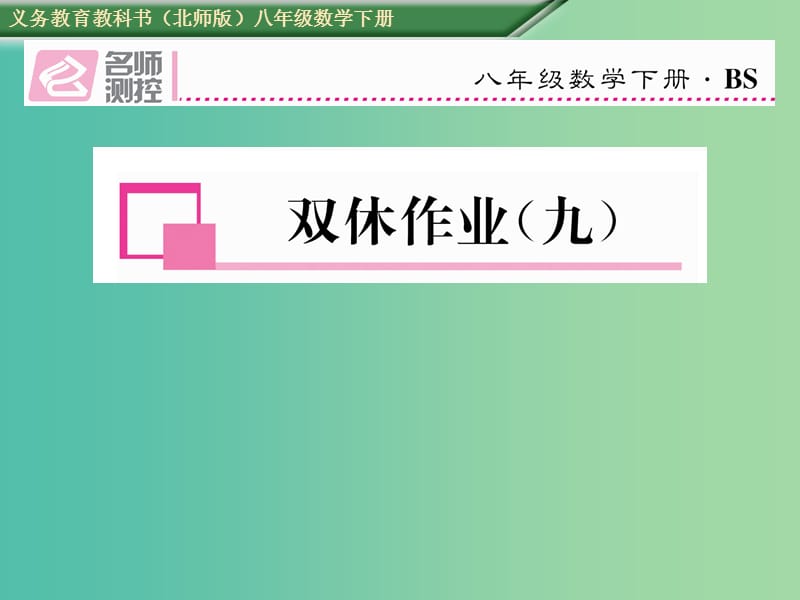 义务教育教科书（北师版）八年级数学下册

名师测控

八年级数学下册 · BS

双休作业（九）